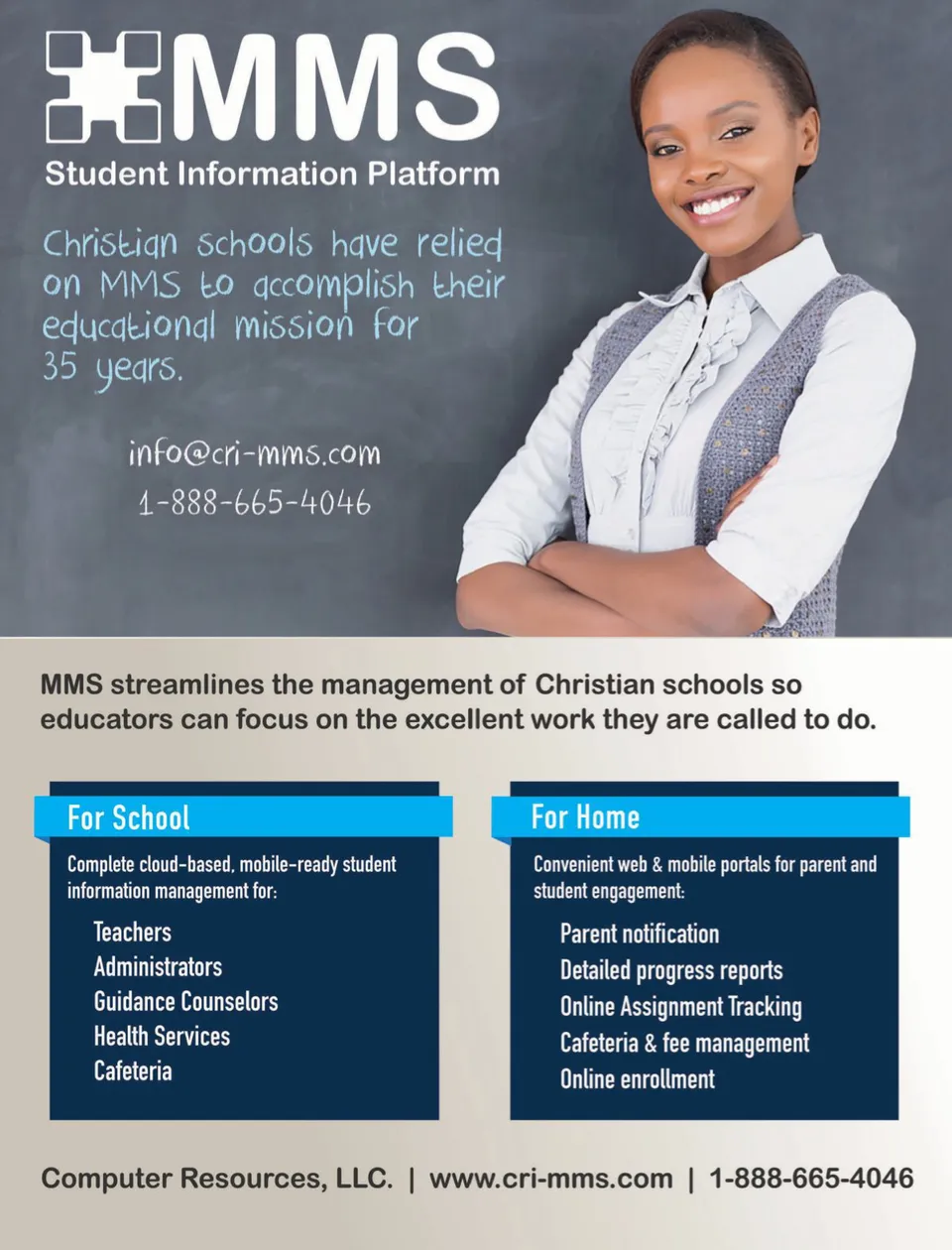 MMS
Student Information Platform

Christian schools have relied on MMS to accomplish their educational mission for 35 years.

info@cri-mms.com
1-888-665-4046

MMS streamlines the management of Christian schools so educators can focus on the excellent work they are called to do.

For School

Complete cloud-based, mobile-ready student information management for:

Teachers
Administrators
Guidance Counselors
Health Services
Cafeteria

For Home

Convenient web & mobile portals for parent and student engagement:

Parent notification
Detailed progress reports
Online Assignment Tracking
Cafeteria & fee management
Online enrollment

Computer Resources, LLC. | www.cri-mms.com | 1-888-665-4046